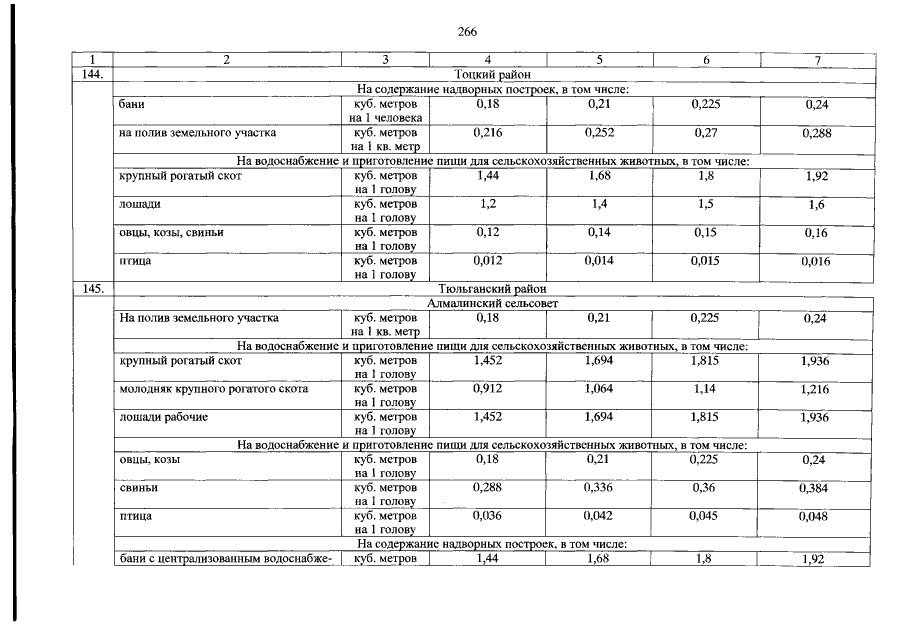 266

| 1 | 2 | 3 | 4 | 5 | 6 | 7 |
|---|---|---|---|---|---|---|
| 144. | Тоцкий район | | | | | |
| | На содержание надворных построек, в том числе: | | | | | |
| | бани | куб. метров на 1 человека | 0,18 | 0,21 | 0,225 | 0,24 |
| | на полив земельного участка | куб. метров на 1 кв. метр | 0,216 | 0,252 | 0,27 | 0,288 |
| | На водоснабжение и приготовление пищи для сельскохозяйственных животных, в том числе: | | | | | |
| | крупный рогатый скот | куб. метров на 1 голову | 1,44 | 1,68 | 1,8 | 1,92 |
| | лошади | куб. метров на 1 голову | 1,2 | 1,4 | 1,5 | 1,6 |
| | овцы, козы, свиньи | куб. метров на 1 голову | 0,12 | 0,14 | 0,15 | 0,16 |
| | птица | куб. метров на 1 голову | 0,012 | 0,014 | 0,015 | 0,016 |
| 145. | Тюльганский район | | | | | |
| | Алмалинский сельсовет | | | | | |
| | На полив земельного участка | куб. метров на 1 кв. метр | 0,18 | 0,21 | 0,225 | 0,24 |
| | На водоснабжение и приготовление пищи для сельскохозяйственных животных, в том числе: | | | | | |
| | крупный рогатый скот | куб. метров на 1 голову | 1,452 | 1,694 | 1,815 | 1,936 |
| | молодняк крупного рогатого скота | куб. метров на 1 голову | 0,912 | 1,064 | 1,14 | 1,216 |
| | лошади рабочие | куб. метров на 1 голову | 1,452 | 1,694 | 1,815 | 1,936 |
| | На водоснабжение и приготовление пищи для сельскохозяйственных животных, в том числе: | | | | | |
| | овцы, козы | куб. метров на 1 голову | 0,18 | 0,21 | 0,225 | 0,24 |
| | свиньи | куб. метров на 1 голову | 0,288 | 0,336 | 0,36 | 0,384 |
| | птица | куб. метров на 1 голову | 0,036 | 0,042 | 0,045 | 0,048 |
| | На содержание надворных построек, в том числе: | | | | | |
| | бани с централизованным водоснабже- | куб. метров | 1,44 | 1,68 | 1,8 | 1,92 |